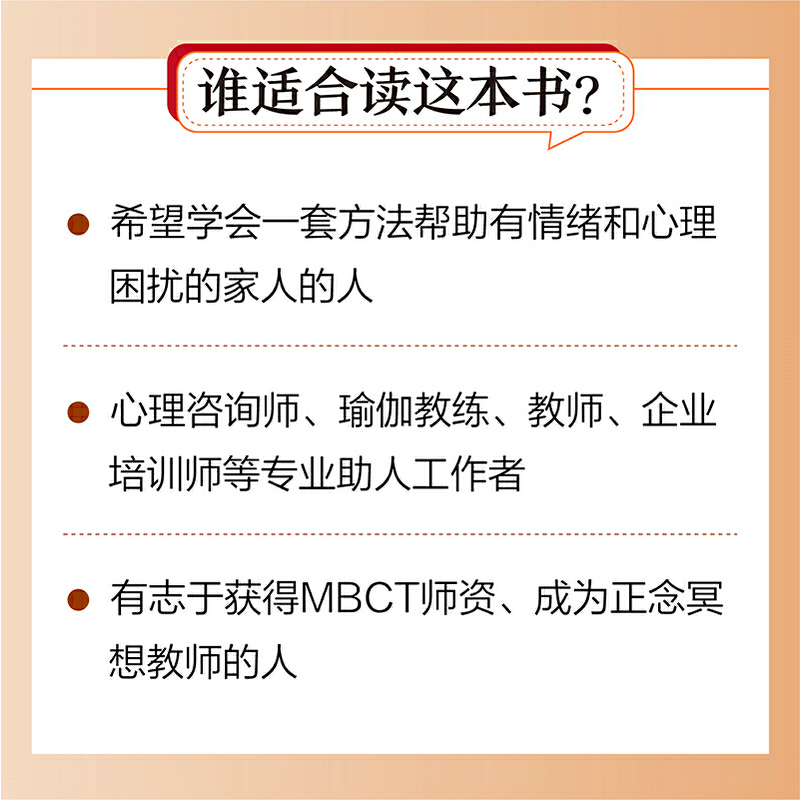 谁适合读这本书?

• 希望学会一套方法帮助有情绪和心理困扰的家人的人

• 心理咨询师、瑜伽教练、教师、企业培训师等专业助人工作者

• 有志于获得MBCT师资、成为正念冥想教师的人